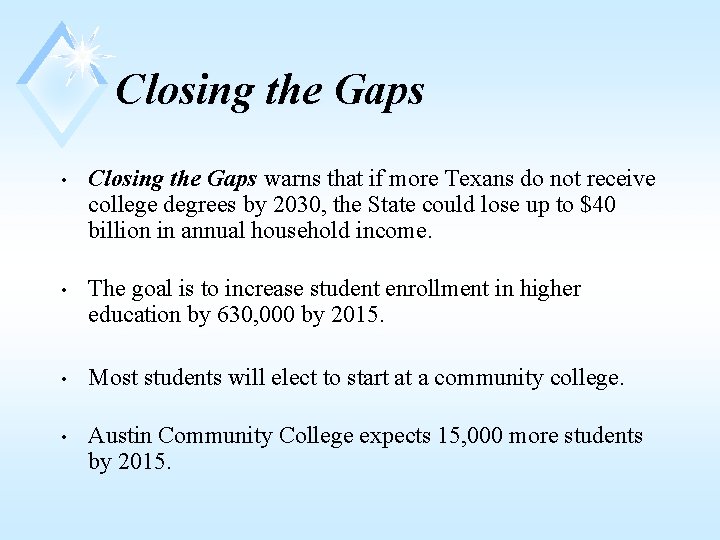 Closing the Gaps

• Closing the Gaps warns that if more Texans do not receive college degrees by 2030, the State could lose up to \$40 billion in annual household income.

• The goal is to increase student enrollment in higher education by 630,000 by 2015.

• Most students will elect to start at a community college.

• Austin Community College expects 15,000 more students by 2015.